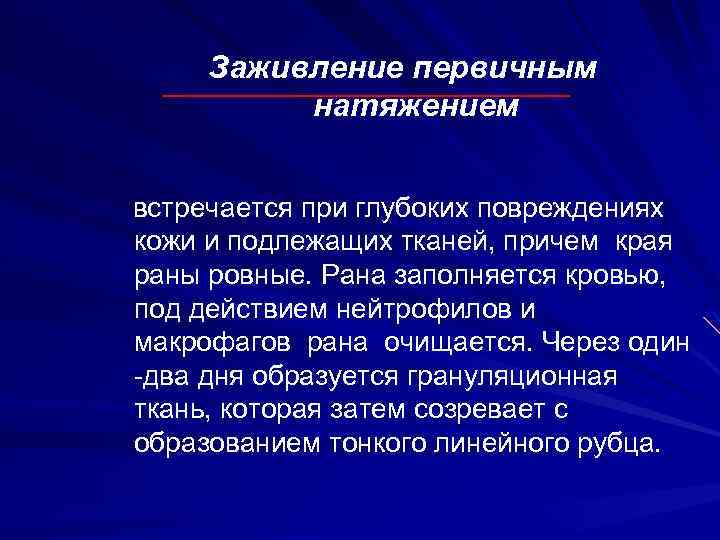 Заживление первичным натяжением

встречается при глубоких повреждениях кожи и подлежащих тканей, причем края раны ровные. Рана заполняется кровью, под действием нейтрофилов и макрофагов рана очищается. Через один -два дня образуется грануляционная ткань, которая затем созревает с образованием тонкого линейного рубца.